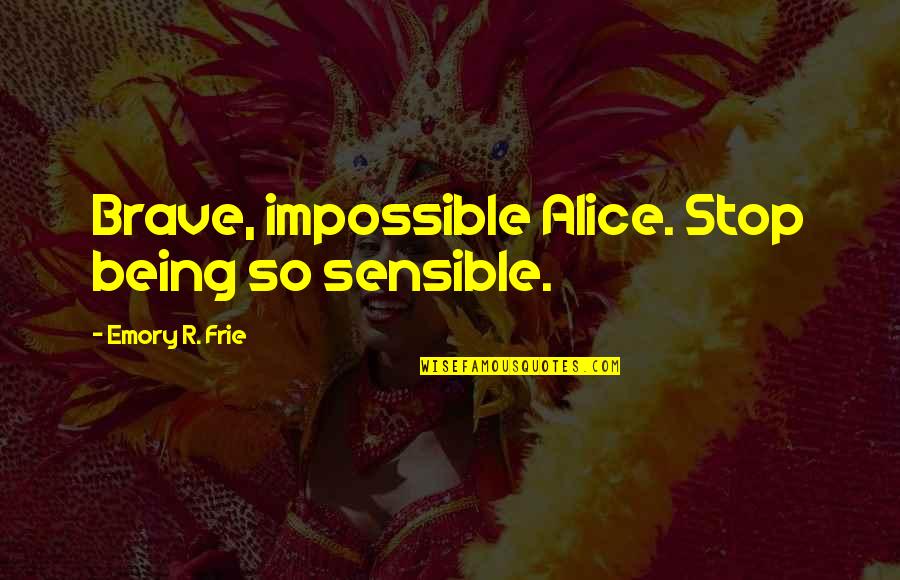 Brave, impossible Alice. Stop being so sensible.

- Emory R. Frie

WISEFAMOUSQUOTES.COM